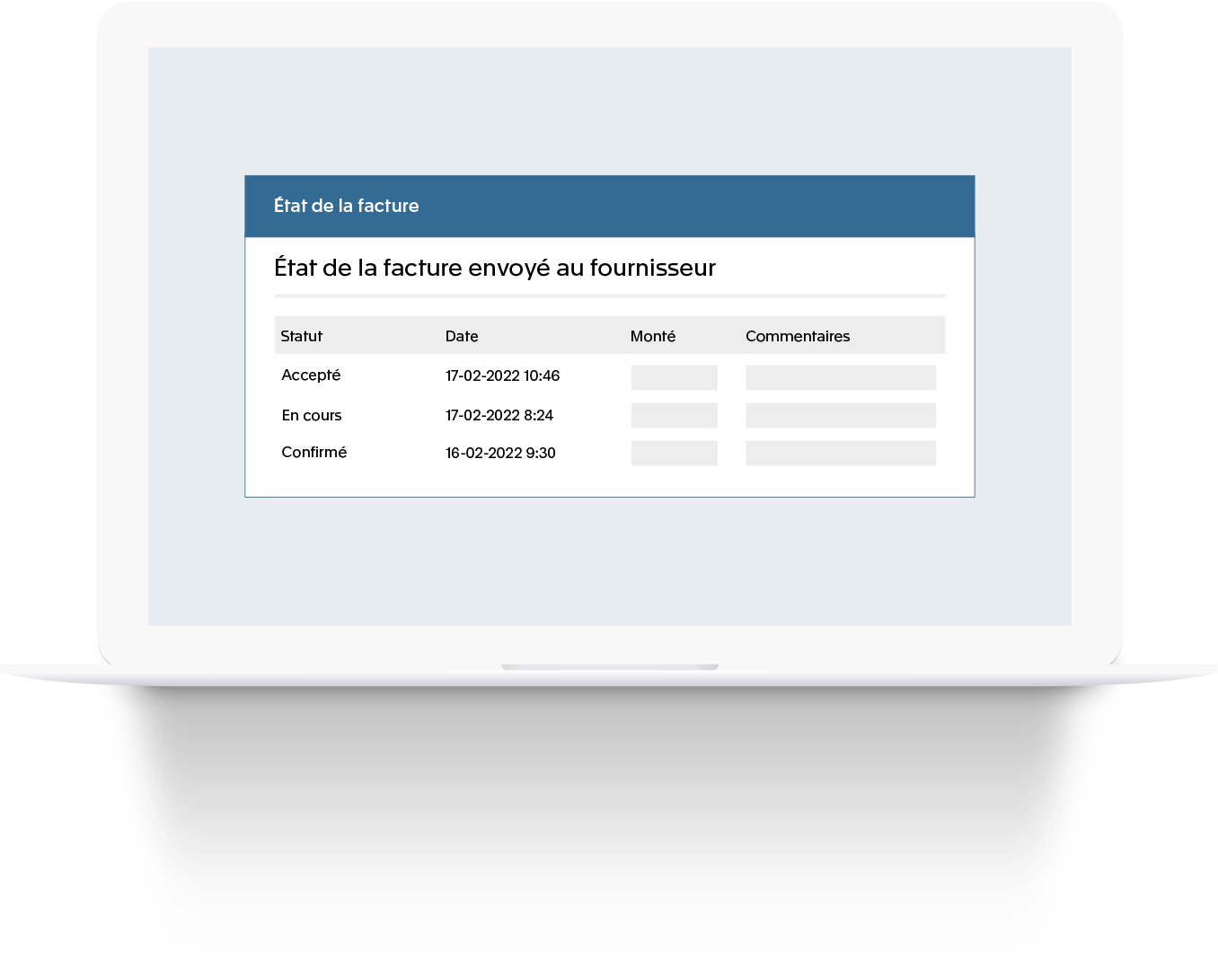 État de la facture

État de la facture envoyé au fournisseur

| Statut | Date | Monté | Commentaires |
|---|---|---|---|
| Accepté | 17-02-2022 10:46 | | |
| En cours | 17-02-2022 8:24 | | |
| Confirmé | 16-02-2022 9:30 | | |